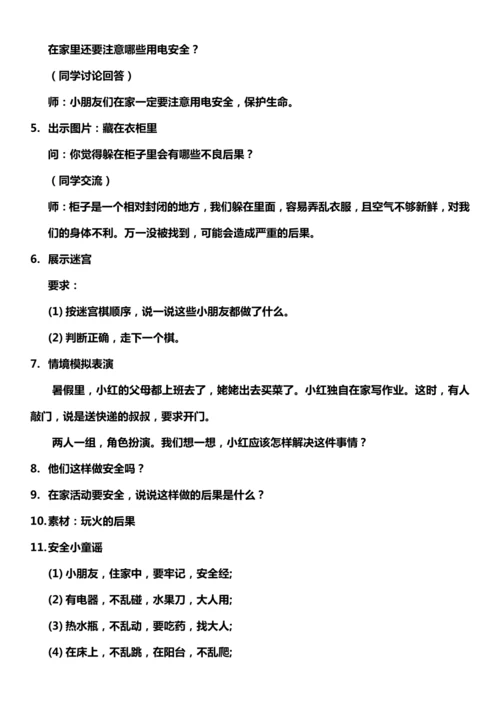 在家里还要注意哪些用电安全？

（同学讨论回答）

师：小朋友们在家一定要注意用电安全，保护生命。

5. 出示图片：藏在衣柜里

问：你觉得躲在柜子里会有哪些不良后果？

（同学交流）

师：柜子是一个相对封闭的地方，我们躲在里面，容易弄乱衣服，且空气不够新鲜，对我们的身体不利。万一没被找到，可能会造成严重的后果。

6. 展示迷宫

要求：

(1) 按迷宫棋顺序，说一说这些小朋友都做了什么。

(2) 判断正确，走下一个棋。

7. 情境模拟表演

暑假里，小红的父母都上班去了，姥姥出去买菜了。小红独自在家写作业。这时，有人敲门，说是送快递的叔叔，要求开门。

两人一组，角色扮演。我们想一想，小红应该怎样解决这件事情？

8. 他们这样做安全吗？

9. 在家活动要安全，说说这样做的后果是什么？

10.素材：玩火的后果

11.安全小童谣

(1) 小朋友，住家中，要牢记，安全经;

(2) 有电器，不乱碰，水果刀，大人用;

(3) 热水瓶，不乱动，要吃药，找大人;

(4) 在床上，不乱跳，在阳台，不乱爬;